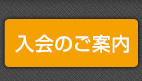 入会のご案内